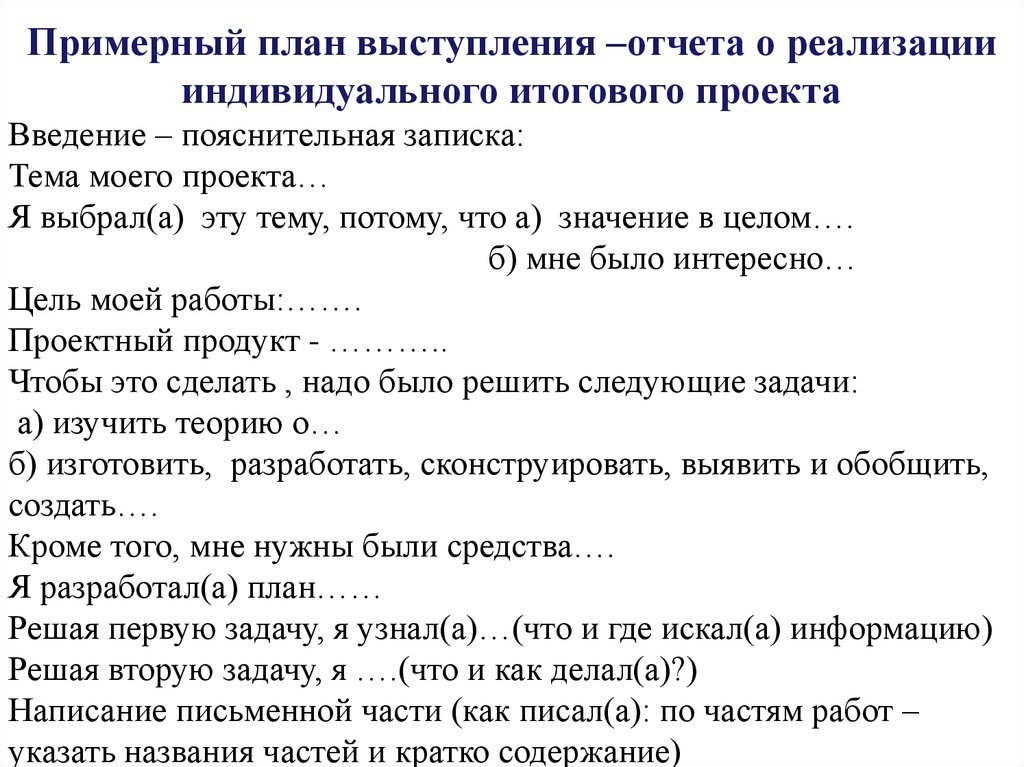 Примерный план выступления –отчета о реализации индивидуального итогового проекта

Введение – пояснительная записка:
Тема моего проекта…
Я выбрал(а) эту тему, потому, что а) значение в целом….
б) мне было интересно…
Цель моей работы:…….
Проектный продукт - ………..
Чтобы это сделать , надо было решить следующие задачи:
а) изучить теорию о…
б) изготовить, разработать, сконструировать, выявить и обобщить, создать….
Кроме того, мне нужны были средства….
Я разработал(а) план……
Решая первую задачу, я узнал(а)…(что и где искал(а) информацию)
Решая вторую задачу, я ….(что и как делал(а)?)
Написание письменной части (как писал(а): по частям работ – указать названия частей и кратко содержание)